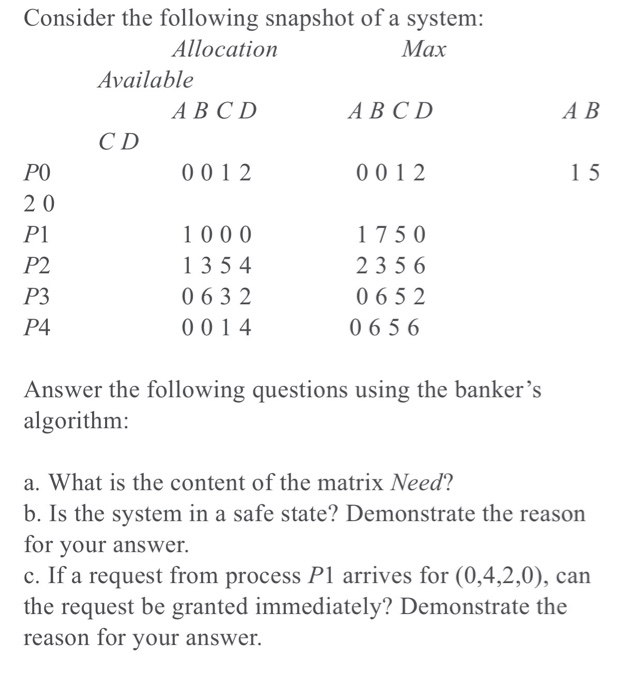 Consider the following snapshot of a system:

Allocation Max

Available

A B C D A B C D A B

C D

P0 0 0 1 2 0 0 1 2 1 5

2 0

P1 1 0 0 0 1 7 5 0

P2 1 3 5 4 2 3 5 6

P3 0 6 3 2 0 6 5 2

P4 0 0 1 4 0 6 5 6

Answer the following questions using the banker's algorithm:

a. What is the content of the matrix Need?
b. Is the system in a safe state? Demonstrate the reason for your answer.
c. If a request from process P1 arrives for (0,4,2,0), can the request be granted immediately? Demonstrate the reason for your answer.